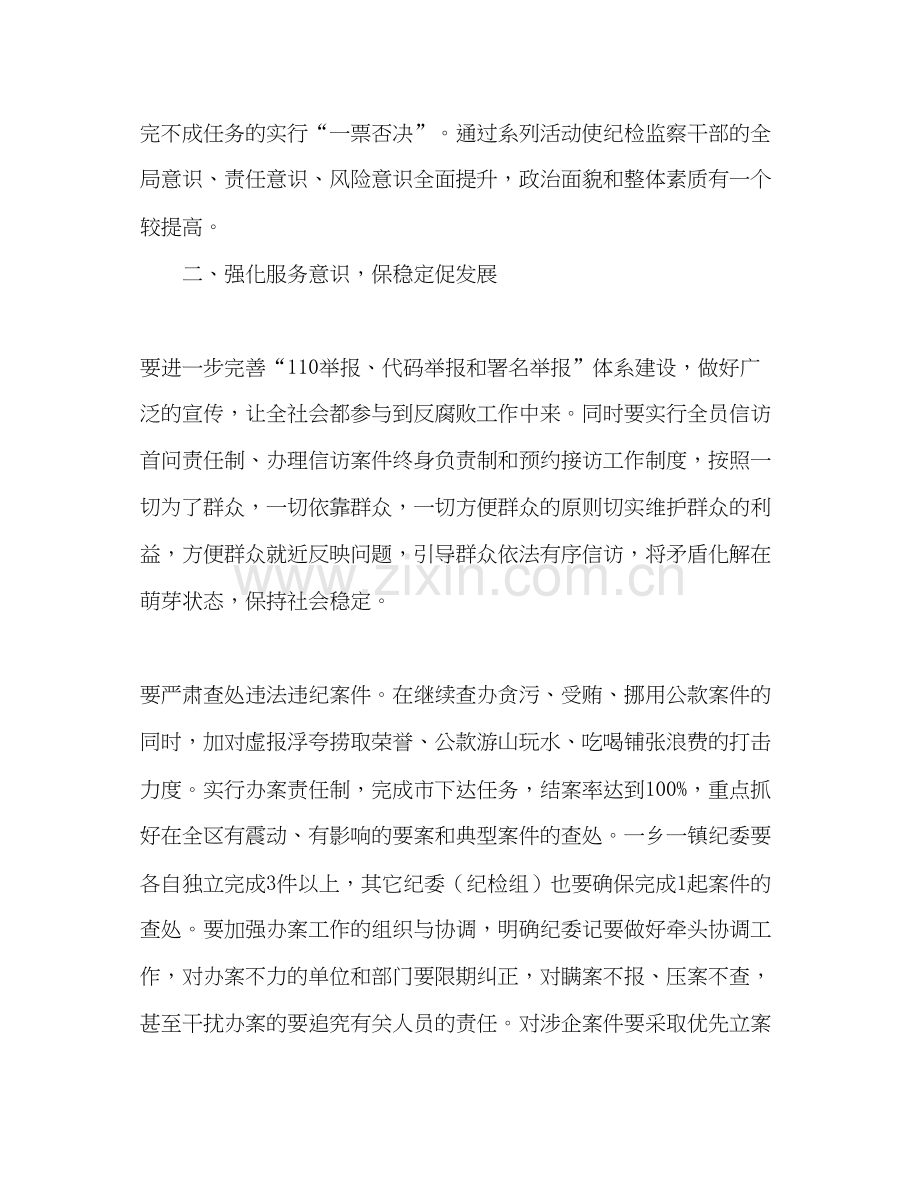 完不成任务的实行“一票否决”。通过系列活动使纪检监察干部的全局意识、责任意识、风险意识全面提升，政治面貌和整体素质有一个较提高。

二、强化服务意识，保稳定促发展

要进一步完善“110举报、代码举报和署名举报”体系建设，做好广泛的宣传，让全社会都参与到反腐败工作中来。同时要实行全员信访首问责任制、办理信访案件终身负责制和预约接访工作制度，按照一切为了群众，一切依靠群众，一切方便群众的原则切实维护群众的利益，方便群众就近反映问题，引导群众依法有序信访，将矛盾化解在萌芽状态，保持社会稳定。

要严肃查处违法违纪案件。在继续查办贪污、受贿、挪用公款案件的同时，加对虚报浮夸捞取荣誉、公款游山玩水、吃喝铺张浪费的打击力度。实行办案责任制，完成市下达任务，结案率达到100%，重点抓好在全区有震动、有影响的要案和典型案件的查处。一乡一镇纪委要各自独立完成3件以上，其它纪委（纪检组）也要确保完成1起案件的查处。要加强办案工作的组织与协调，明确纪委记要做好牵头协调工作，对办案不力的单位和部门要限期纠正，对瞒案不报、压案不查，甚至干扰办案的要追究有关人员的责任。对涉企案件要采取优先立案

www.zixin.com.cn